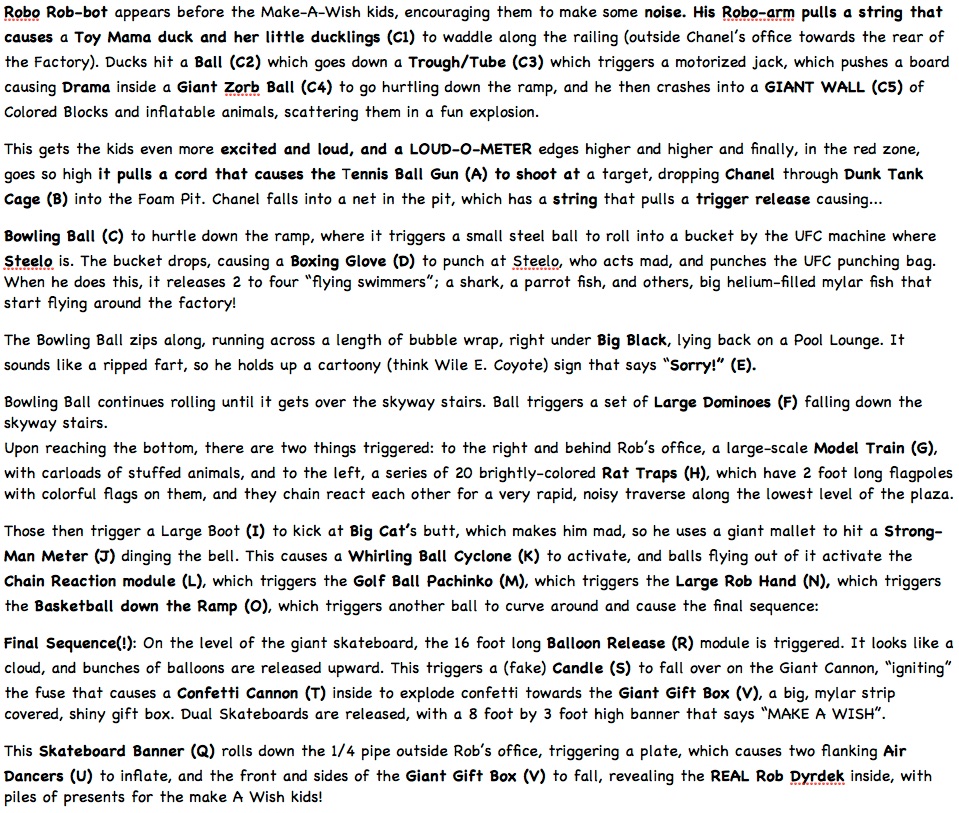 Robo Rob-bot appears before the Make-A-Wish kids, encouraging them to make some noise. His Robo-arm pulls a string that causes a Toy Mama duck and her little ducklings (C1) to waddle along the railing (outside Chanel's office towards the rear of the Factory). Ducks hit a Ball (C2) which goes down a Trough/Tube (C3) which triggers a motorized jack, which pushes a board causing Drama inside a Giant Zorb Ball (C4) to go hurtling down the ramp, and he then crashes into a GIANT WALL (C5) of Colored Blocks and inflatable animals, scattering them in a fun explosion.

This gets the kids even more excited and loud, and a LOUD-O-METER edges higher and higher and finally, in the red zone, goes so high it pulls a cord that causes the Tennis Ball Gun (A) to shoot at a target, dropping Chanel through Dunk Tank Cage (B) into the Foam Pit. Chanel falls into a net in the pit, which has a string that pulls a trigger release causing...

Bowling Ball (C) to hurtle down the ramp, where it triggers a small steel ball to roll into a bucket by the UFC machine where Steelo is. The bucket drops, causing a Boxing Glove (D) to punch at Steelo, who acts mad, and punches the UFC punching bag. When he does this, it releases 2 to four "flying swimmers"; a shark, a parrot fish, and others, big helium-filled mylar fish that start flying around the factory!

The Bowling Ball zips along, running across a length of bubble wrap, right under Big Black, lying back on a Pool Lounge. It sounds like a ripped fart, so he holds up a cartoony (think Wile E. Coyote) sign that says "Sorry!" (E).

Bowling Ball continues rolling until it gets over the skyway stairs. Ball triggers a set of Large Dominoes (F) falling down the skyway stairs.
Upon reaching the bottom, there are two things triggered: to the right and behind Rob's office, a large-scale Model Train (G), with carloads of stuffed animals, and to the left, a series of 20 brightly-colored Rat Traps (H), which have 2 foot long flagpoles with colorful flags on them, and they chain react each other for a very rapid, noisy traverse along the lowest level of the plaza.

Those then trigger a Large Boot (I) to kick at Big Cat's butt, which makes him mad, so he uses a giant mallet to hit a Strong-Man Meter (J) dinging the bell. This causes a Whirling Ball Cyclone (K) to activate, and balls flying out of it activate the Chain Reaction module (L), which triggers the Golf Ball Pachinko (M), which triggers the Large Rob Hand (N), which triggers the Basketball down the Ramp (O), which triggers another ball to curve around and cause the final sequence:

Final Sequence(!): On the level of the giant skateboard, the 16 foot long Balloon Release (R) module is triggered. It looks like a cloud, and bunches of balloons are released upward. This triggers a (fake) Candle (S) to fall over on the Giant Cannon, "igniting" the fuse that causes a Confetti Cannon (T) inside to explode confetti towards the Giant Gift Box (V), a big, mylar strip covered, shiny gift box. Dual Skateboards are released, with a 8 foot by 3 foot high banner that says "MAKE A WISH".

This Skateboard Banner (Q) rolls down the 1/4 pipe outside Rob's office, triggering a plate, which causes two flanking Air Dancers (U) to inflate, and the front and sides of the Giant Gift Box (V) to fall, revealing the REAL Rob Dyrdek inside, with piles of presents for the make A Wish kids!